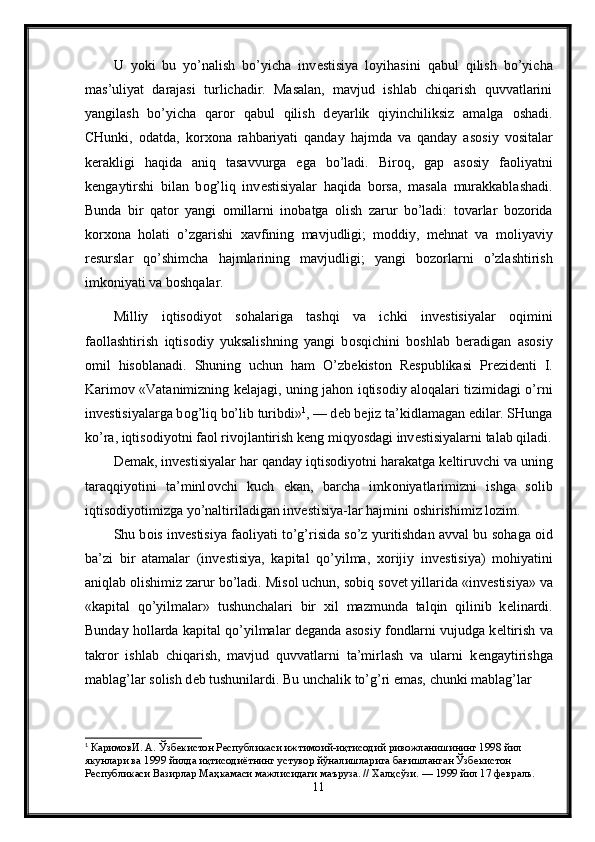 U yoki bu yo’nalish bo’yicha investisiya loyihasini qabul qilish bo’yicha mas’uliyat darajasi turlichadir. Masalan, mavjud ishlab chiqarish quvvatlarini yangilash bo’yicha qaror qabul qilish deyarlik qiyinchiliksiz amalga oshadi. CHunki, odatda, korxona rahbariyati qanday hajmda va qanday asosiy vositalar kerakligi haqida aniq tasavvurga ega bo’ladi. Biroq, gap asosiy faoliyatni kengaytirshi bilan bog’liq investisiyalar haqida borsa, masala murakkablashadi. Bunda bir qator yangi omillarni inobatga olish zarur bo’ladi: tovarlar bozorida korxona holati o’zgarishi xavfining mavjudligi; moddiy, mehnat va moliyaviy resurslar qo’shimcha hajmlarining mavjudligi; yangi bozorlarni o’zlashtirish imkoniyati va boshqalar.

Milliy iqtisodiyot sohalariga tashqi va ichki investisiyalar oqimini faollashtirish iqtisodiy yuksalishning yangi bosqichini boshlab beradigan asosiy omil hisoblanadi. Shuning uchun ham O’zbekiston Respublikasi Prezidenti I. Karimov «Vatanimizning kelajagi, uning jahon iqtisodiy aloqalari tizimidagi o’rni investisiyalarga bog’liq bo’lib turibdi»$^1$, — deb bejiz ta’kidlamagan edilar. SHunga ko’ra, iqtisodiyotni faol rivojlantirish keng miqyosdagi investisiyalarni talab qiladi.

Demak, investisiyalar har qanday iqtisodiyotni harakatga keltiruvchi va uning taraqqiyotini ta’minlovchi kuch ekan, barcha imkoniyatlarimizni ishga solib iqtisodiyotimizga yo’naltiriladigan investisiya-lar hajmini oshirishimiz lozim.

Shu bois investisiya faoliyati to’g’risida so’z yuritishdan avval bu sohaga oid ba’zi bir atamalar (investisiya, kapital qo’yilma, xorijiy investisiya) mohiyatini aniqlab olishimiz zarur bo’ladi. Misol uchun, sobiq sovet yillarida «investisiya» va «kapital qo’yilmalar» tushunchalari bir xil mazmunda talqin qilinib kelinardi. Bunday hollarda kapital qo’yilmalar deganda asosiy fondlarni vujudga keltirish va takror ishlab chiqarish, mavjud quvvatlarni ta’mirlash va ularni kengaytirishga mablag’lar solish deb tushunilardi. Bu unchalik to’g’ri emas, chunki mablag’lar

$^1$ КаримовИ. А. Ўзбекистон Республикаси ижтимоий-иқтисодий ривожланишининг 1998 йил якунлари ва 1999 йилда иқтисодиётнинг устувор йўналишларига бағишланган Ўзбекистон Республикаси Вазирлар Маҳкамаси мажлисидаги маъруза. // Халқсўзи. — 1999 йил 17 февраль.

11